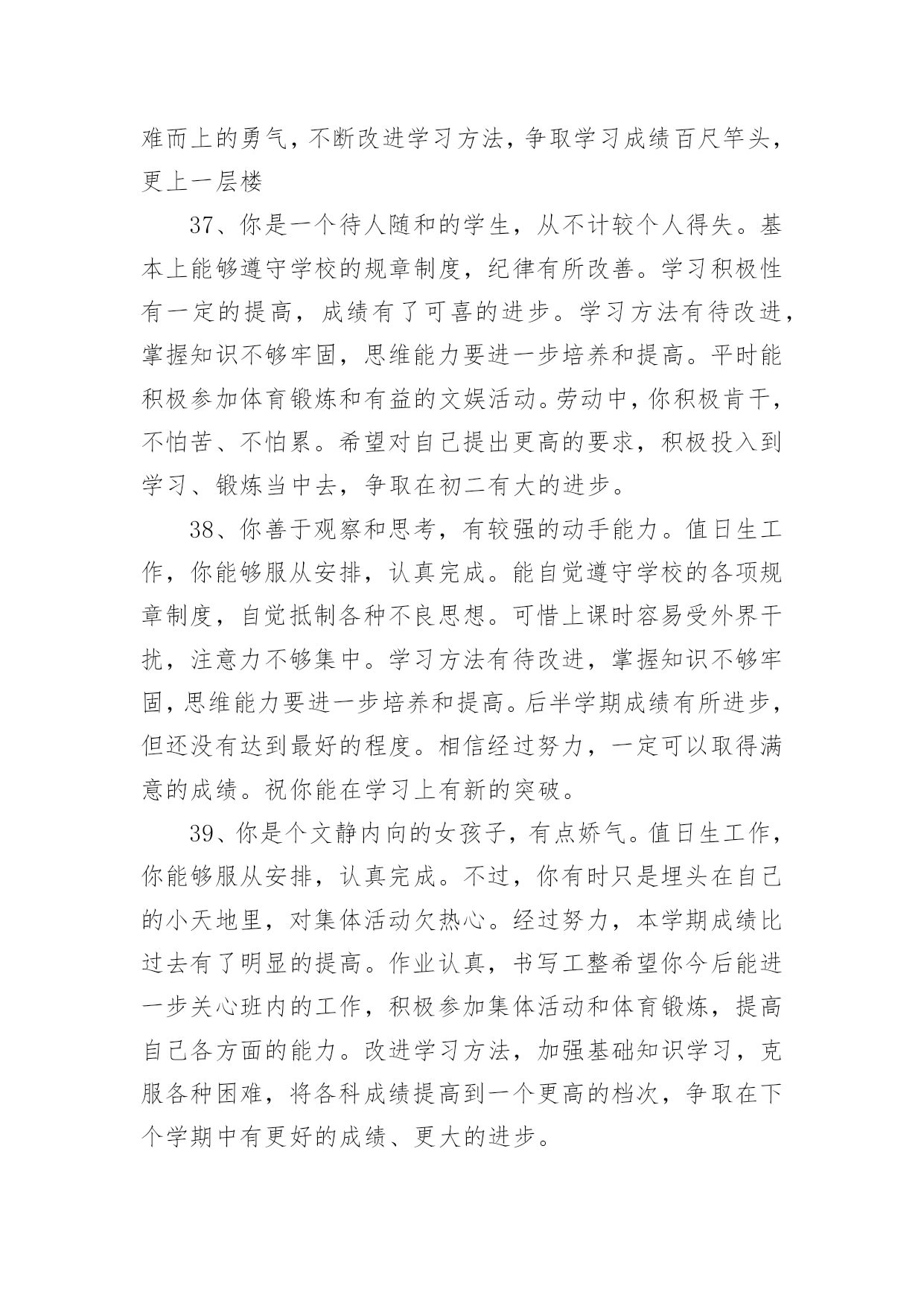 难而上的勇气，不断改进学习方法，争取学习成绩百尺竿头，更上一层楼

37、你是一个待人随和的学生，从不计较个人得失。基本上能够遵守学校的规章制度，纪律有所改善。学习积极性有一定的提高，成绩有了可喜的进步。学习方法有待改进，掌握知识不够牢固，思维能力要进一步培养和提高。平时能积极参加体育锻炼和有益的文娱活动。劳动中，你积极肯干，不怕苦、不怕累。希望对自己提出更高的要求，积极投入到学习、锻炼当中去，争取在初二有大的进步。

38、你善于观察和思考，有较强的动手能力。值日生工作，你能够服从安排，认真完成。能自觉遵守学校的各项规章制度，自觉抵制各种不良思想。可惜上课时容易受外界干扰，注意力不够集中。学习方法有待改进，掌握知识不够牢固，思维能力要进一步培养和提高。后半学期成绩有所进步，但还没有达到最好的程度。相信经过努力，一定可以取得满意的成绩。祝你能在学习上有新的突破。

39、你是个文静内向的女孩子，有点娇气。值日生工作，你能够服从安排，认真完成。不过，你有时只是埋头在自己的小天地里，对集体活动欠热心。经过努力，本学期成绩比过去有了明显的提高。作业认真，书写工整希望你今后能进一步关心班内的工作，积极参加集体活动和体育锻炼，提高自己各方面的能力。改进学习方法，加强基础知识学习，克服各种困难，将各科成绩提高到一个更高的档次，争取在下个学期中有更好的成绩、更大的进步。